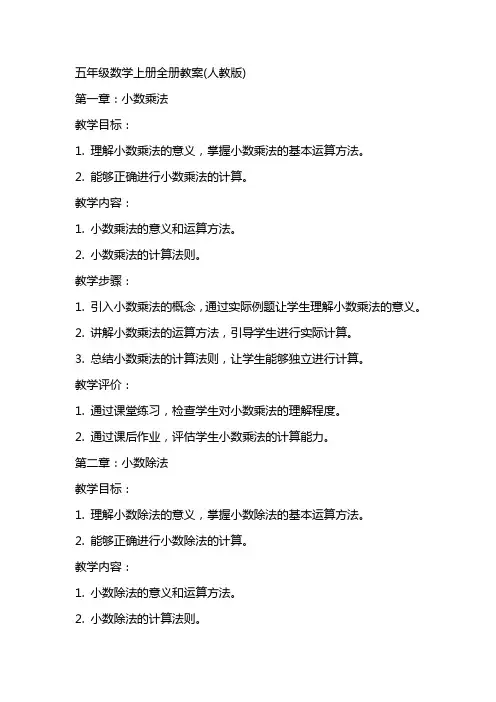 五年级数学上册全册教案(人教版)

第一章：小数乘法

教学目标：

1. 理解小数乘法的意义，掌握小数乘法的基本运算方法。

2. 能够正确进行小数乘法的计算。

教学内容：

1. 小数乘法的意义和运算方法。

2. 小数乘法的计算法则。

教学步骤：

1. 引入小数乘法的概念，通过实际例题让学生理解小数乘法的意义。

2. 讲解小数乘法的运算方法，引导学生进行实际计算。

3. 总结小数乘法的计算法则，让学生能够独立进行计算。

教学评价：

1. 通过课堂练习，检查学生对小数乘法的理解程度。

2. 通过课后作业，评估学生小数乘法的计算能力。

第二章：小数除法

教学目标：

1. 理解小数除法的意义，掌握小数除法的基本运算方法。

2. 能够正确进行小数除法的计算。

教学内容：

1. 小数除法的意义和运算方法。

2. 小数除法的计算法则。